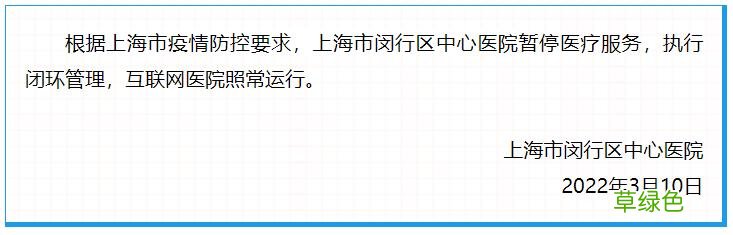 根据上海市疫情防控要求，上海市闵行区中心医院暂停医疗服务，执行闭环管理，互联网医院照常运行。

上海市闵行区中心医院
2022年3月10日

草绿色